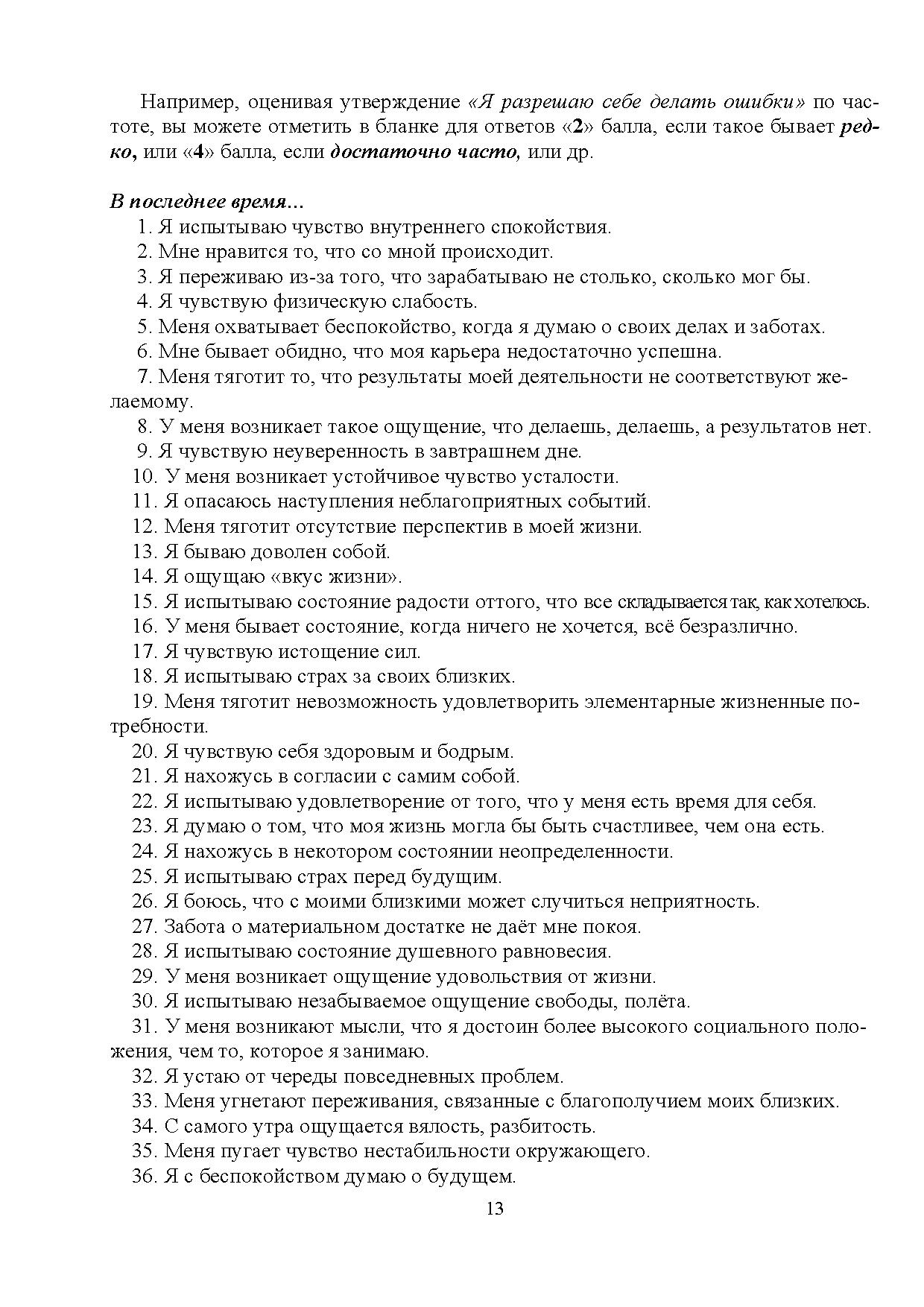 Например, оценивая утверждение «Я разрешаю себе делать ошибки» по частоте, вы можете отметить в бланке для ответов «2» балла, если такое бывает редко, или «4» балла, если достаточно часто, или др.

В последнее время...
1. Я испытываю чувство внутреннего спокойствия.
2. Мне нравится то, что со мной происходит.
3. Я переживаю из-за того, что зарабатываю не столько, сколько мог бы.
4. Я чувствую физическую слабость.
5. Меня охватывает беспокойство, когда я думаю о своих делах и заботах.
6. Мне бывает обидно, что моя карьера недостаточно успешна.
7. Меня тяготит то, что результаты моей деятельности не соответствуют желаемому.
8. У меня возникает такое ощущение, что делаешь, делаешь, а результатов нет.
9. Я чувствую неуверенность в завтрашнем дне.
10. У меня возникает устойчивое чувство усталости.
11. Я опасаюсь наступления неблагоприятных событий.
12. Меня тяготит отсутствие перспектив в моей жизни.
13. Я бываю доволен собой.
14. Я ощущаю «вкус жизни».
15. Я испытываю состояние радости оттого, что все складывается так, как хотелось.
16. У меня бывает состояние, когда ничего не хочется, всё безразлично.
17. Я чувствую истощение сил.
18. Я испытываю страх за своих близких.
19. Меня тяготит невозможность удовлетворить элементарные жизненные потребности.
20. Я чувствую себя здоровым и бодрым.
21. Я нахожусь в согласии с самим собой.
22. Я испытываю удовлетворение от того, что у меня есть время для себя.
23. Я думаю о том, что моя жизнь могла бы быть счастливее, чем она есть.
24. Я нахожусь в некотором состоянии неопределенности.
25. Я испытываю страх перед будущим.
26. Я боюсь, что с моими близкими может случиться неприятность.
27. Забота о материальном достатке не даёт мне покоя.
28. Я испытываю состояние душевного равновесия.
29. У меня возникает ощущение удовольствия от жизни.
30. Я испытываю незабываемое ощущение свободы, полёта.
31. У меня возникают мысли, что я достоин более высокого социального положения, чем то, которое я занимаю.
32. Я устаю от череды повседневных проблем.
33. Меня угнетают переживания, связанные с благополучием моих близких.
34. С самого утра ощущается вялость, разбитость.
35. Меня пугает чувство нестабильности окружающего.
36. Я с беспокойством думаю о будущем.

13